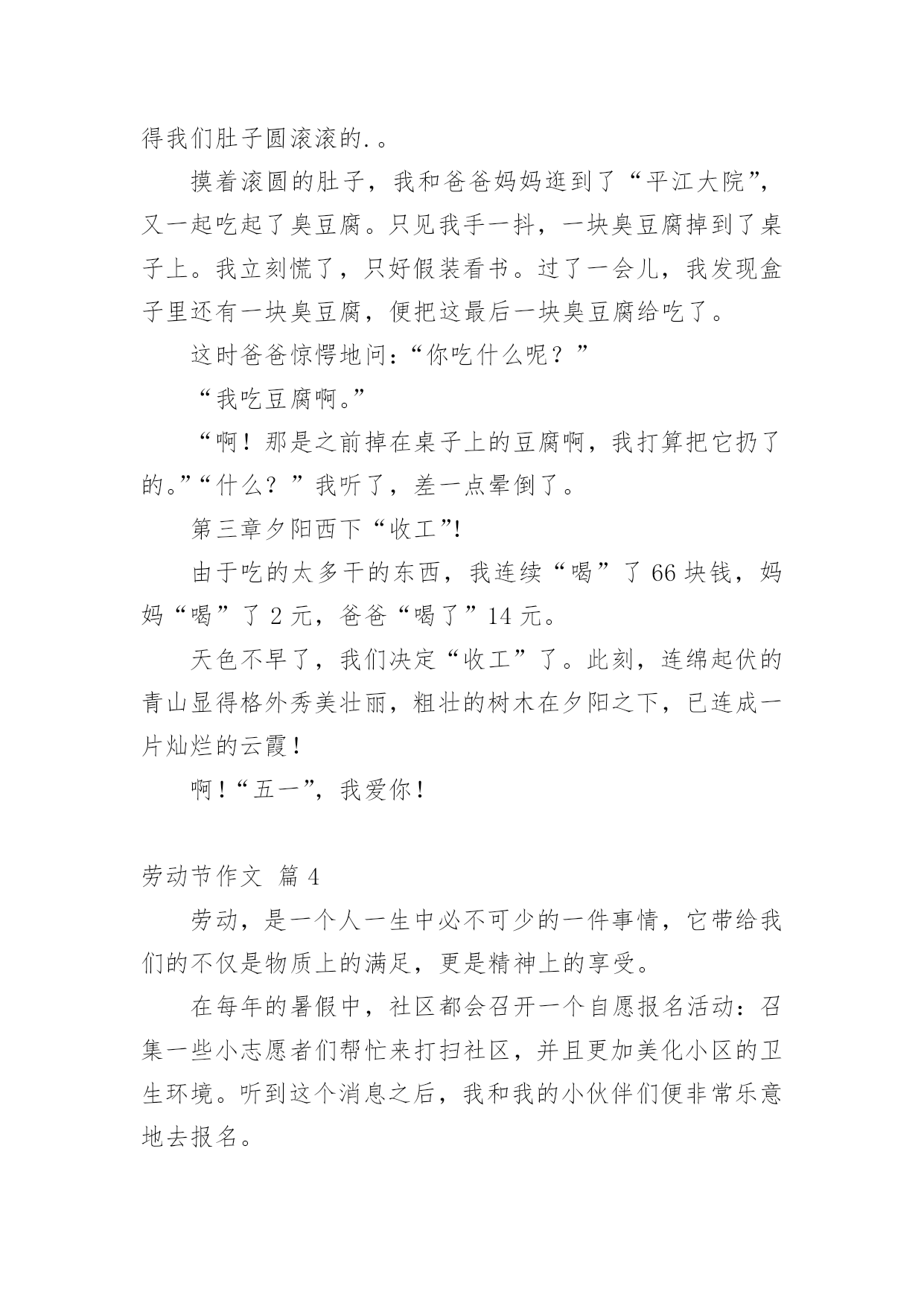 得我们肚子圆滚滚的.。

摸着滚圆的肚子，我和爸爸妈妈逛到了“平江大院”，又一起吃起了臭豆腐。只见我手一抖，一块臭豆腐掉到了桌子上。我立刻慌了，只好假装看书。过了一会儿，我发现盒子里还有一块臭豆腐，便把这最后一块臭豆腐给吃了。

这时爸爸惊愕地问:“你吃什么呢？”

“我吃豆腐啊。”

“啊！那是之前掉在桌子上的豆腐啊，我打算把它扔了的。”“什么？”我听了，差一点晕倒了。

第三章夕阳西下“收工”!

由于吃的太多干的东西，我连续“喝”了66块钱，妈妈“喝”了2元，爸爸“喝了”14元。

天色不早了，我们决定“收工”了。此刻，连绵起伏的青山显得格外秀美壮丽，粗壮的树木在夕阳之下，已连成一片灿烂的云霞！

啊！“五一”，我爱你！

劳动节作文 篇4

劳动，是一个人一生中必不可少的一件事情，它带给我们的不仅是物质上的满足，更是精神上的享受。

在每年的暑假中，社区都会召开一个自愿报名活动：召集一些小志愿者们帮忙来打扫社区，并且更加美化小区的卫生环境。听到这个消息之后，我和我的小伙伴们便非常乐意地去报名。